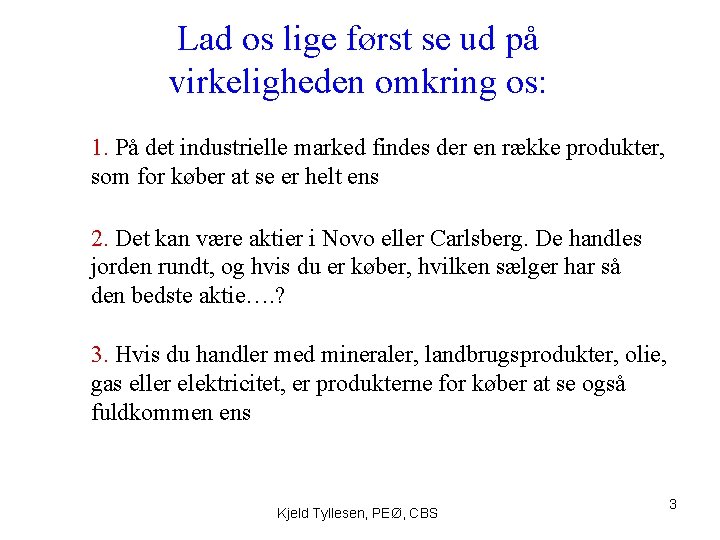 Lad os lige først se ud på virkeligheden omkring os:

1. På det industrielle marked findes der en række produkter, som for køber at se er helt ens

2. Det kan være aktier i Novo eller Carlsberg. De handles jorden rundt, og hvis du er køber, hvilken sælger har så den bedste aktie….?

3. Hvis du handler med mineraler, landbrugsprodukter, olie, gas eller elektricitet, er produkterne for køber at se også fuldkommen ens

Kjeld Tyllesen, PEØ, CBS

3